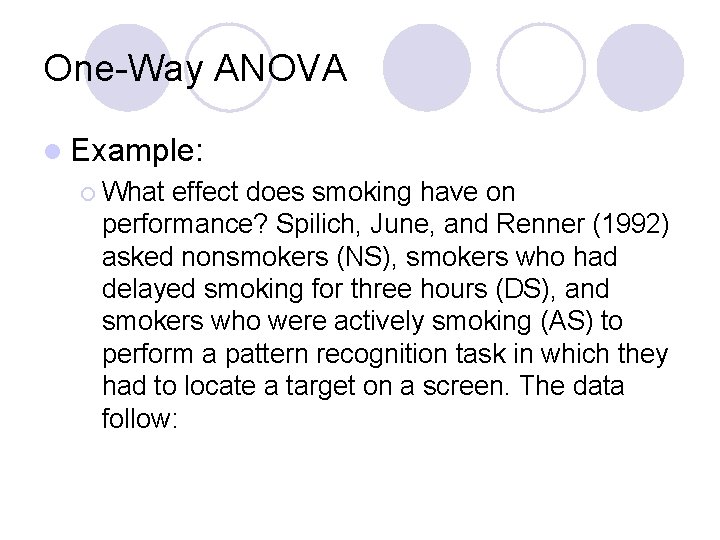 One-Way ANOVA

Example:

What effect does smoking have on performance? Spilich, June, and Renner (1992) asked nonsmokers (NS), smokers who had delayed smoking for three hours (DS), and smokers who were actively smoking (AS) to perform a pattern recognition task in which they had to locate a target on a screen. The data follow: